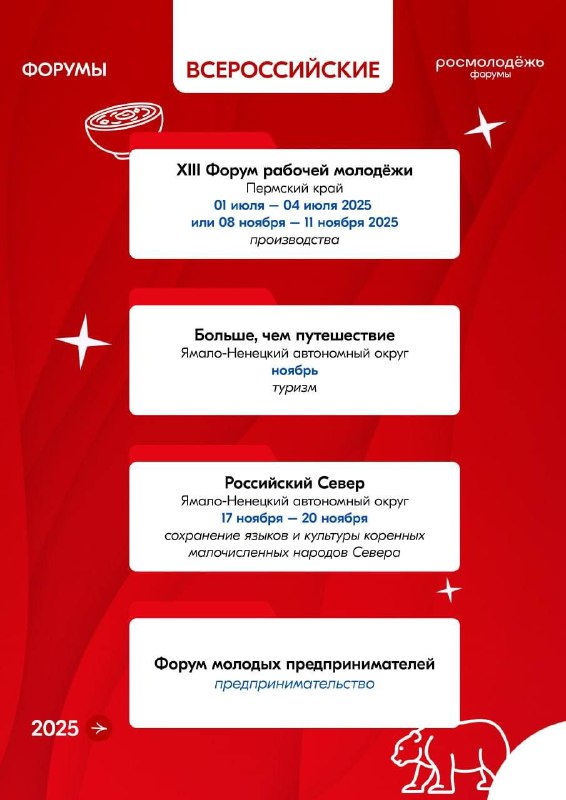 ФОРУМЫ

ВСЕРОССИЙСКИЕ

росмолодёжь форумы

XIII Форум рабочей молодёжи
Пермский край
01 июля — 04 июля 2025
или 08 ноября — 11 ноября 2025
производства

Больше, чем путешествие
Ямало-Ненецкий автономный округ
ноябрь
туризм

Российский Север
Ямало-Ненецкий автономный округ
17 ноября — 20 ноября
сохранение языков и культуры коренных малочисленных народов Севера

Форум молодых предпринимателей
предпринимательство

2025